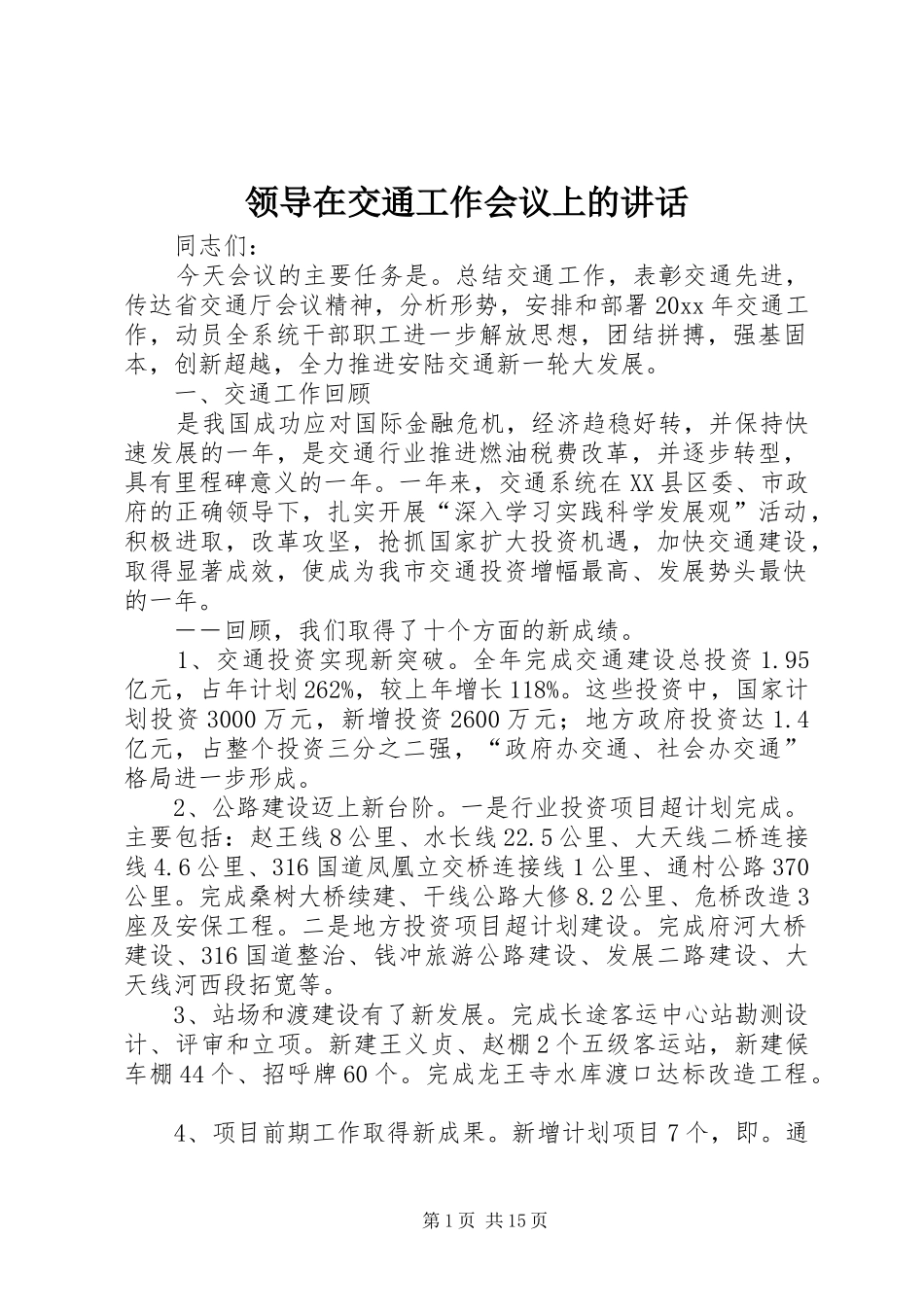 领导在交通工作会议上的讲话

同志们：

今天会议的主要任务是。总结交通工作，表彰交通先进，传达省交通厅会议精神，分析形势，安排和部署20xx年交通工作，动员全系统干部职工进一步解放思想，团结拼搏，强基固本，创新超越，全力推进安陆交通新一轮大发展。

一、交通工作回顾

是我国成功应对国际金融危机，经济趋稳好转，并保持快速发展的一年，是交通行业推进燃油税费改革，并逐步转型，具有里程碑意义的一年。一年来，交通系统在XX县区委、市政府的正确领导下，扎实开展“深入学习实践科学发展观”活动，积极进取，改革攻坚，抢抓国家扩大投资机遇，加快交通建设，取得显著成效，使成为我市交通投资增幅最高、发展势头最快的一年。

——回顾，我们取得了十个方面的新成绩。

1、交通投资实现新突破。全年完成交通建设总投资1.95亿元，占年计划262%，较上年增长118%。这些投资中，国家计划投资3000万元，新增投资2600万元；地方政府投资达1.4亿元，占整个投资三分之二强，“政府办交通、社会办交通”格局进一步形成。

2、公路建设迈上新台阶。一是行业投资项目超计划完成。主要包括：赵王线8公里、水长线22.5公里、大天线二桥连接线4.6公里、316国道凤凰立交桥连接线1公里、通村公路370公里。完成桑树大桥续建、干线公路大修8.2公里、危桥改造3座及安保工程。二是地方投资项目超计划建设。完成府河大桥建设、316国道整治、钱冲旅游公路建设、发展二路建设、大天线河西段拓宽等。

3、站场和渡建设有了新发展。完成长途客运中心站勘测设计、评审和立项。新建王义贞、赵棚2个五级客运站，新建候车棚44个、招呼牌60个。完成龙王寺水库渡口达标改造工程。

4、项目前期工作取得新成果。新增计划项目7个，即。通

第1页 共15页